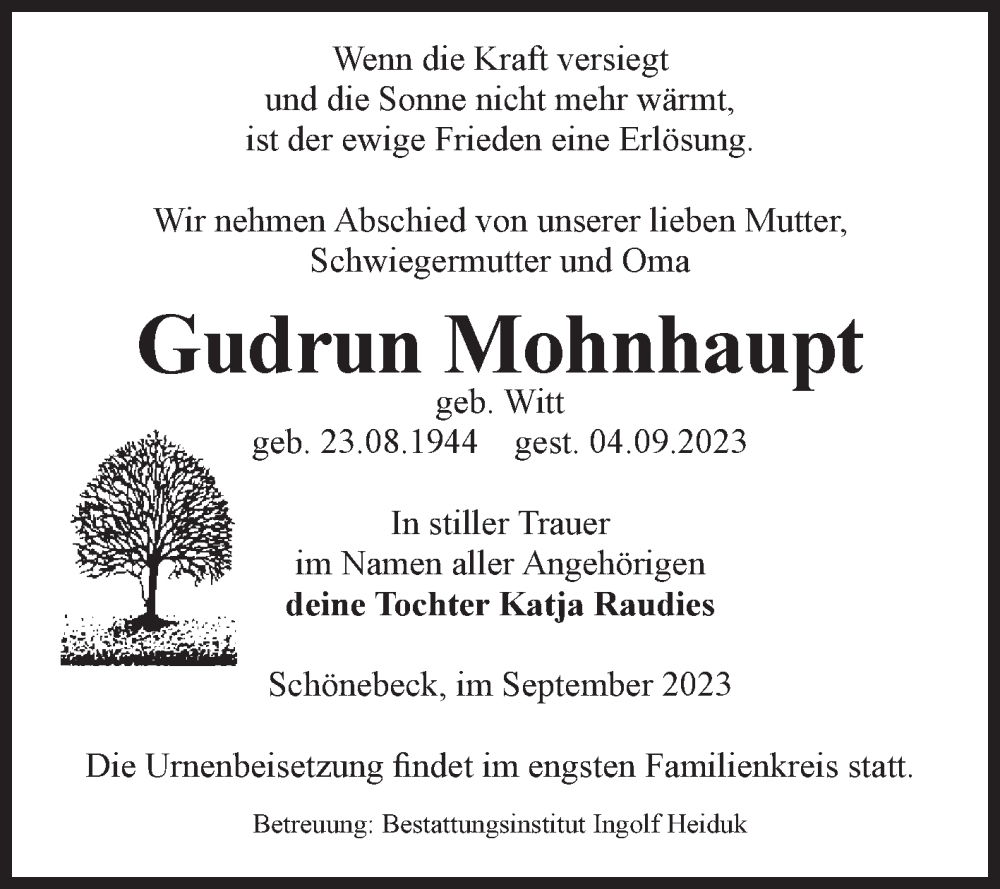 Wenn die Kraft versiegt
und die Sonne nicht mehr wärmt,
ist der ewige Frieden eine Erlösung.

Wir nehmen Abschied von unserer lieben Mutter,
Schwiegermutter und Oma

Gudrun Mohnhaupt
geb. Witt
geb. 23.08.1944 gest. 04.09.2023

In stiller Trauer
im Namen aller Angehörigen
deine Tochter Katja Raudies

Schönebeck, im September 2023

Die Urnenbeisetzung findet im engsten Familienkreis statt.

Betreuung: Bestattungsinstitut Ingolf Heiduk